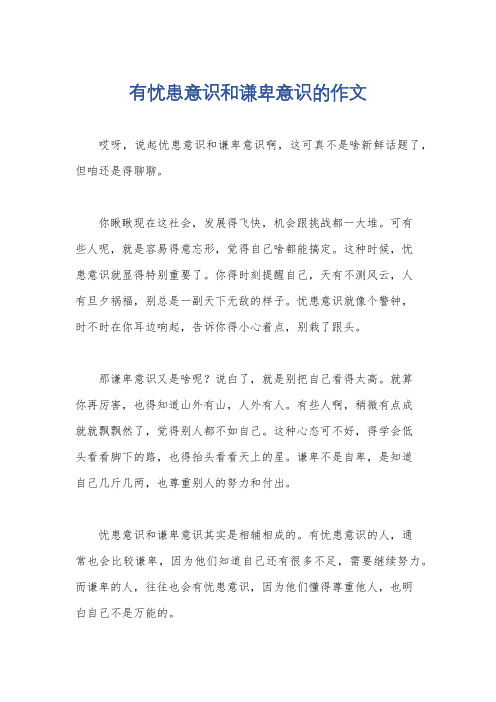 有忧患意识和谦卑意识的作文

哎呀，说起忧患意识和谦卑意识啊，这可真不是啥新鲜话题了，但咱还是得聊聊。

你瞅瞅现在这社会，发展得飞快，机会跟挑战都一大堆。可有些人呢，就是容易得意忘形，觉得自己啥都能搞定。这种时候，忧患意识就显得特别重要了。你得时刻提醒自己，天有不测风云，人有旦夕祸福，别总是一副天下无敌的样子。忧患意识就像个警钟，时不时在你耳边响起，告诉你得小心着点，别栽了跟头。

那谦卑意识又是啥呢？说白了，就是别把自己看得太高。就算你再厉害，也得知道山外有山，人外有人。有些人啊，稍微有点成就就飘飘然了，觉得别人都不如自己。这种心态可不好，得学会低头看看脚下的路，也得抬头看看天上的星。谦卑不是自卑，是知道自己几斤几两，也尊重别人的努力和付出。

忧患意识和谦卑意识其实是相辅相成的。有忧患意识的人，通常也会比较谦卑，因为他们知道自己还有很多不足，需要继续努力。而谦卑的人，往往也会有忧患意识，因为他们懂得尊重他人，也明白自己不是万能的。